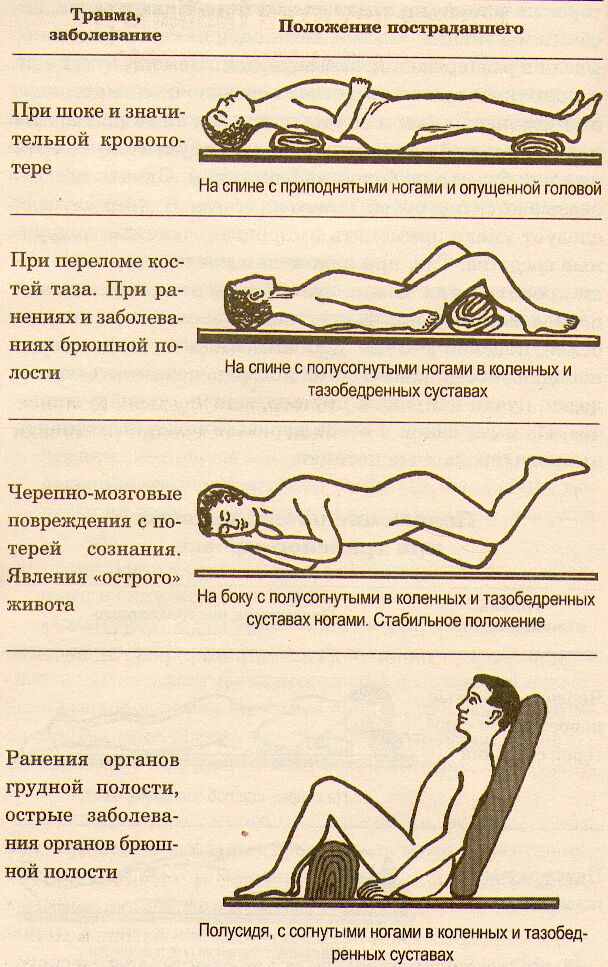 | Травма, заболевание | Положение пострадавшего |
|---|---|
| При шоке и значительной кровопотере | На спине с приподнятыми ногами и опущенной головой |
| При переломе костей таза. При ранениях и заболеваниях брюшной полости | На спине с полусогнутыми ногами в коленных и тазобедренных суставах |
| Черепно-мозговые повреждения с потерей сознания. Явления «острого» живота | На боку с полусогнутыми в коленных и тазобедренных суставах ногами. Стабильное положение |
| Ранения органов грудной полости, острые заболевания органов брюшной полости | Полусидя, с согнутыми ногами в коленных и тазобедренных суставах |